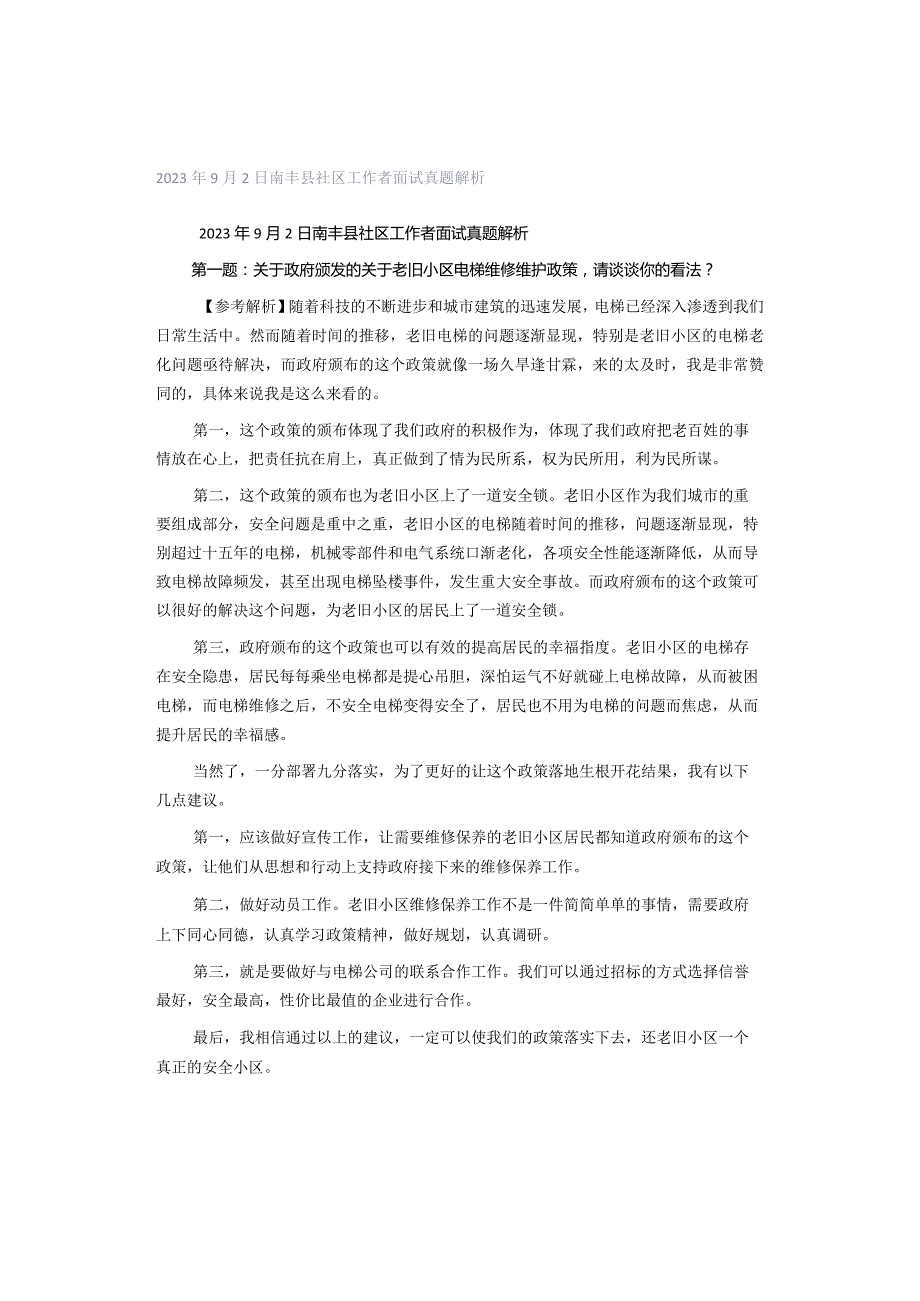 2023年9月2日南丰县社区工作者面试真题解析

2023年9月2日南丰县社区工作者面试真题解析

第一题：关于政府颁发的关于老旧小区电梯维修维护政策，请谈谈你的看法？

【参考解析】随着科技的不断进步和城市建筑的迅速发展，电梯已经深入渗透到我们日常生活中。然而随着时间的推移，老旧电梯的问题逐渐显现，特别是老旧小区的电梯老化问题亟待解决，而政府颁布的这个政策就像一场久旱逢甘霖，来的太及时，我是非常赞同的，具体来说我是这么来看的。

第一，这个政策的颁布体现了我们政府的积极作为，体现了我们政府把老百姓的事情放在心上，把责任抗在肩上，真正做到了情为民所系，权为民所用，利为民所谋。

第二，这个政策的颁布也为老旧小区上了一道安全锁。老旧小区作为我们城市的重要组成部分，安全问题是重中之重，老旧小区的电梯随着时间的推移，问题逐渐显现，特别超过十五年的电梯，机械零部件和电气系统口渐老化，各项安全性能逐渐降低，从而导致电梯故障频发，甚至出现电梯坠楼事件，发生重大安全事故。而政府颁布的这个政策可以很好的解决这个问题，为老旧小区的居民上了一道安全锁。

第三，政府颁布的这个政策也可以有效的提高居民的幸福指度。老旧小区的电梯存在安全隐患，居民每每乘坐电梯都是提心吊胆，深怕运气不好就碰上电梯故障，从而被困电梯，而电梯维修之后，不安全电梯变得安全了，居民也不用为电梯的问题而焦虑，从而提升居民的幸福感。

当然了，一分部署九分落实，为了更好的让这个政策落地生根开花结果，我有以下几点建议。

第一，应该做好宣传工作，让需要维修保养的老旧小区居民都知道政府颁布的这个政策，让他们从思想和行动上支持政府接下来的维修保养工作。

第二，做好动员工作。老旧小区维修保养工作不是一件简简单单的事情，需要政府上下同心同德，认真学习政策精神，做好规划，认真调研。

第三，就是要做好与电梯公司的联系合作工作。我们可以通过招标的方式选择信誉最好，安全最高，性价比最值的企业进行合作。

最后，我相信通过以上的建议，一定可以使我们的政策落实下去，还老旧小区一个真正的安全小区。